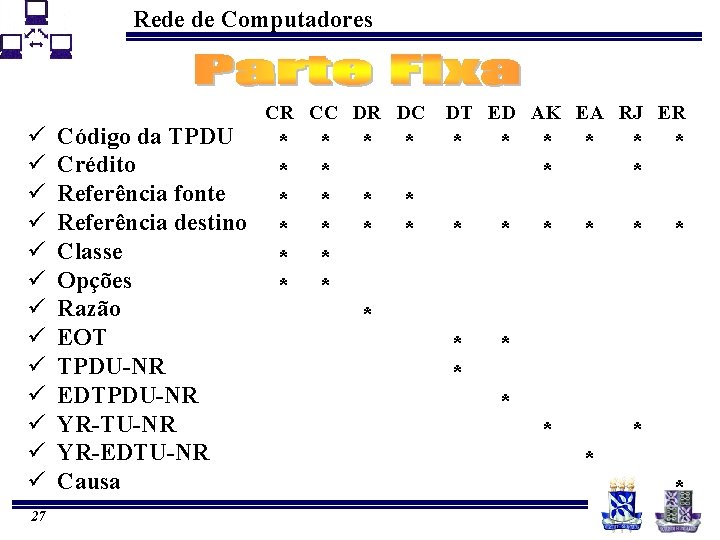 Rede de Computadores

Parte Fixa

| | CR | CC | DR | DC | DT | ED | AK | EA | RJ | ER |
|---|---|---|---|---|---|---|---|---|---|---|
| ✓ Código da TPDU | * | * | * | * | * | * | * | * | * | * |
| ✓ Crédito | * | * | | | | | * | | * | |
| ✓ Referência fonte | * | * | * | * | | | | | | |
| ✓ Referência destino | * | * | * | * | * | * | * | * | * | * |
| ✓ Classe | * | * | | | | | | | | |
| ✓ Opções | * | * | | | | | | | | |
| ✓ Razão | | | * | | | | | | | |
| ✓ EOT | | | | | * | * | | | | |
| ✓ TPDU-NR | | | | | * | | | | | |
| ✓ EDTPDU-NR | | | | | | * | | | | |
| ✓ YR-TU-NR | | | | | | | * | | * | |
| ✓ YR-EDTU-NR | | | | | | | | * | | |
| ✓ Causa | | | | | | | | | | * |

27